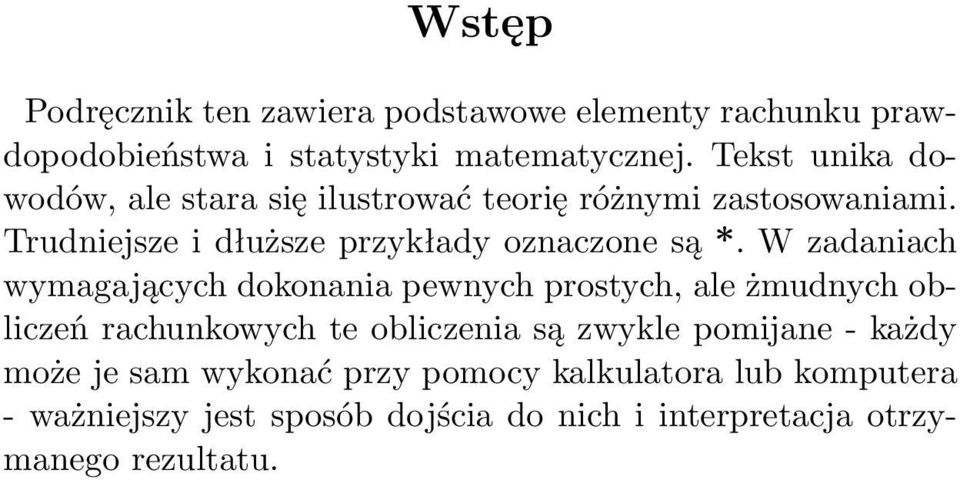 Wstęp

Podręcznik ten zawiera podstawowe elementy rachunku prawdopodobieństwa i statystyki matematycznej. Tekst unika dowodów, ale stara się ilustrować teorię różnymi zastosowaniami. Trudniejsze i dłuższe przykłady oznaczone są *. W zadaniach wymagających dokonania pewnych prostych, ale żmudnych obliczeń rachunkowych te obliczenia są zwykle pomijane - każdy może je sam wykonać przy pomocy kalkulatora lub komputera - ważniejszy jest sposób dojścia do nich i interpretacja otrzymanego rezultatu.